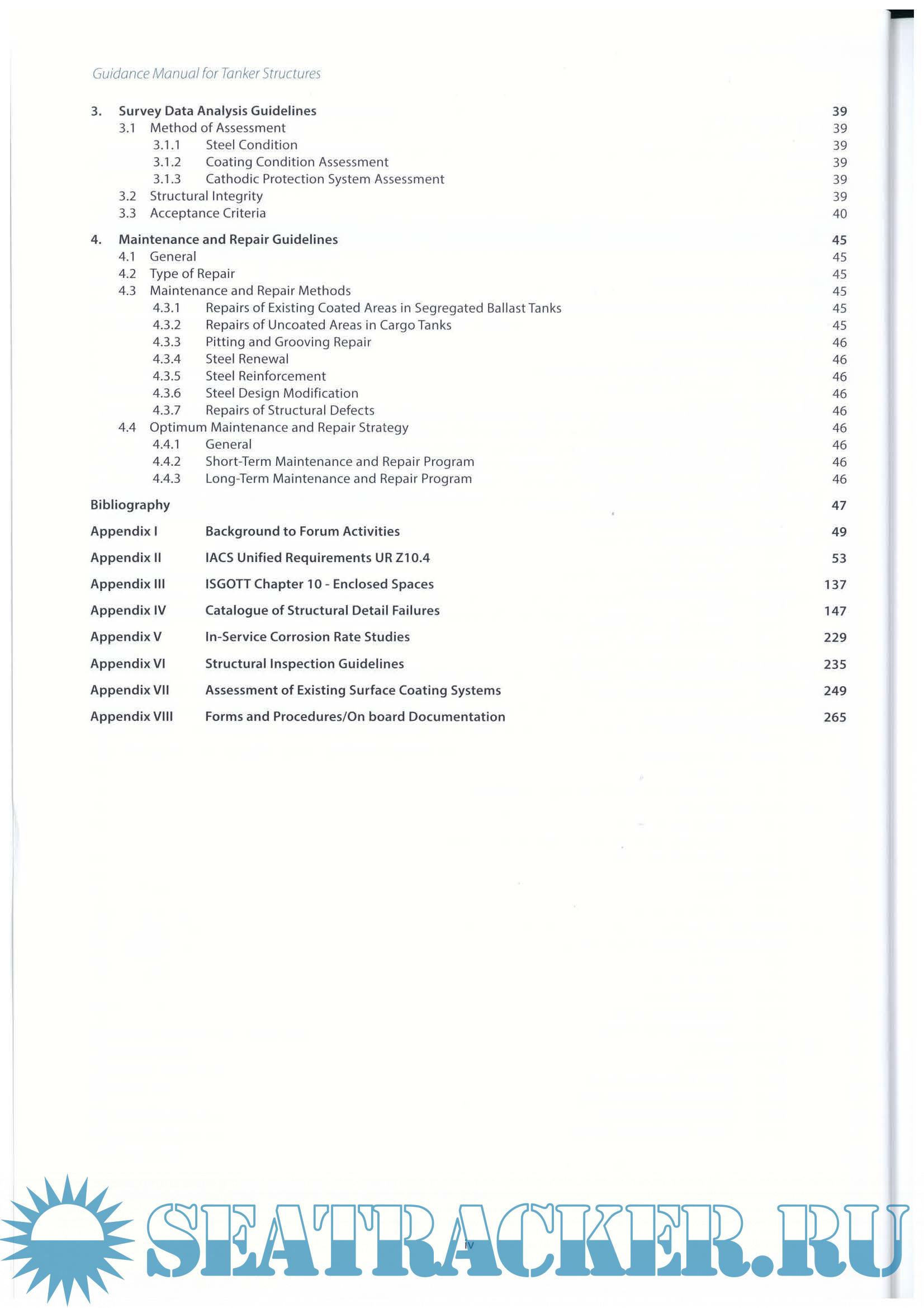 Guidance Manual for Tanker Structures

3. Survey Data Analysis Guidelines 39
3.1 Method of Assessment 39
3.1.1 Steel Condition 39
3.1.2 Coating Condition Assessment 39
3.1.3 Cathodic Protection System Assessment 39
3.2 Structural Integrity 39
3.3 Acceptance Criteria 40

4. Maintenance and Repair Guidelines 45
4.1 General 45
4.2 Type of Repair 45
4.3 Maintenance and Repair Methods 45
4.3.1 Repairs of Existing Coated Areas in Segregated Ballast Tanks 45
4.3.2 Repairs of Uncoated Areas in Cargo Tanks 45
4.3.3 Pitting and Grooving Repair 46
4.3.4 Steel Renewal 46
4.3.5 Steel Reinforcement 46
4.3.6 Steel Design Modification 46
4.3.7 Repairs of Structural Defects 46
4.4 Optimum Maintenance and Repair Strategy 46
4.4.1 General 46
4.4.2 Short-Term Maintenance and Repair Program 46
4.4.3 Long-Term Maintenance and Repair Program 46

Bibliography 47

Appendix I Background to Forum Activities 49

Appendix II IACS Unified Requirements UR Z10.4 53

Appendix III ISGOTT Chapter 10 - Enclosed Spaces 137

Appendix IV Catalogue of Structural Detail Failures 147

Appendix V In-Service Corrosion Rate Studies 229

Appendix VI Structural Inspection Guidelines 235

Appendix VII Assessment of Existing Surface Coating Systems 249

Appendix VIII Forms and Procedures/On board Documentation 265

iv

SEATRACKER.RU